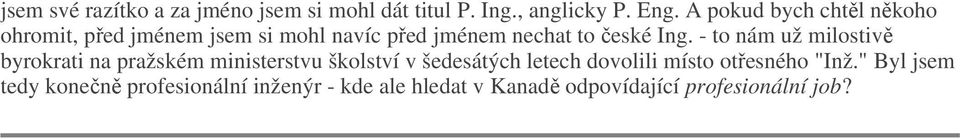 jsem své razítko a za jméno jsem si mohl dát titul P. Ing., anglicky P. Eng. A pokud bych chtěl někoho ohromit, před jménem jsem si mohl navíc před jménem nechat to české Ing. - to nám už milostivě byrokrati na pražském ministerstvu školství v šedesátých letech dovolili místo otřesného "Inž." Byl jsem tedy konečně profesionální inženýr - kde ale hledat v Kanadě odpovídající profesionální job?